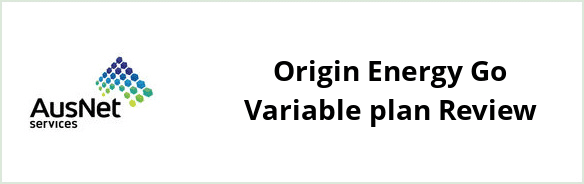 AusNet
services

Origin Energy Go Variable plan Review